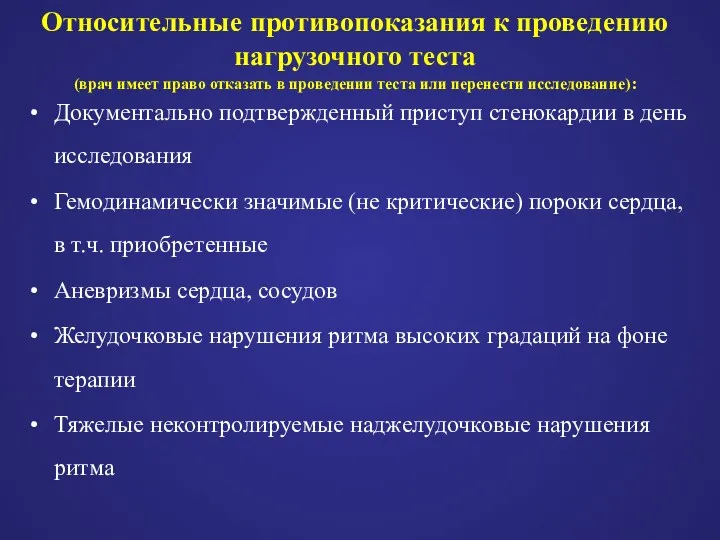 Относительные противопоказания к проведению нагрузочного теста
(врач имеет право отказать в проведении теста или перенести исследование):

• Документально подтвержденный приступ стенокардии в день исследования
• Гемодинамически значимые (не критические) пороки сердца, в т.ч. приобретенные
• Аневризмы сердца, сосудов
• Желудочковые нарушения ритма высоких градаций на фоне терапии
• Тяжелые неконтролируемые наджелудочковые нарушения ритма